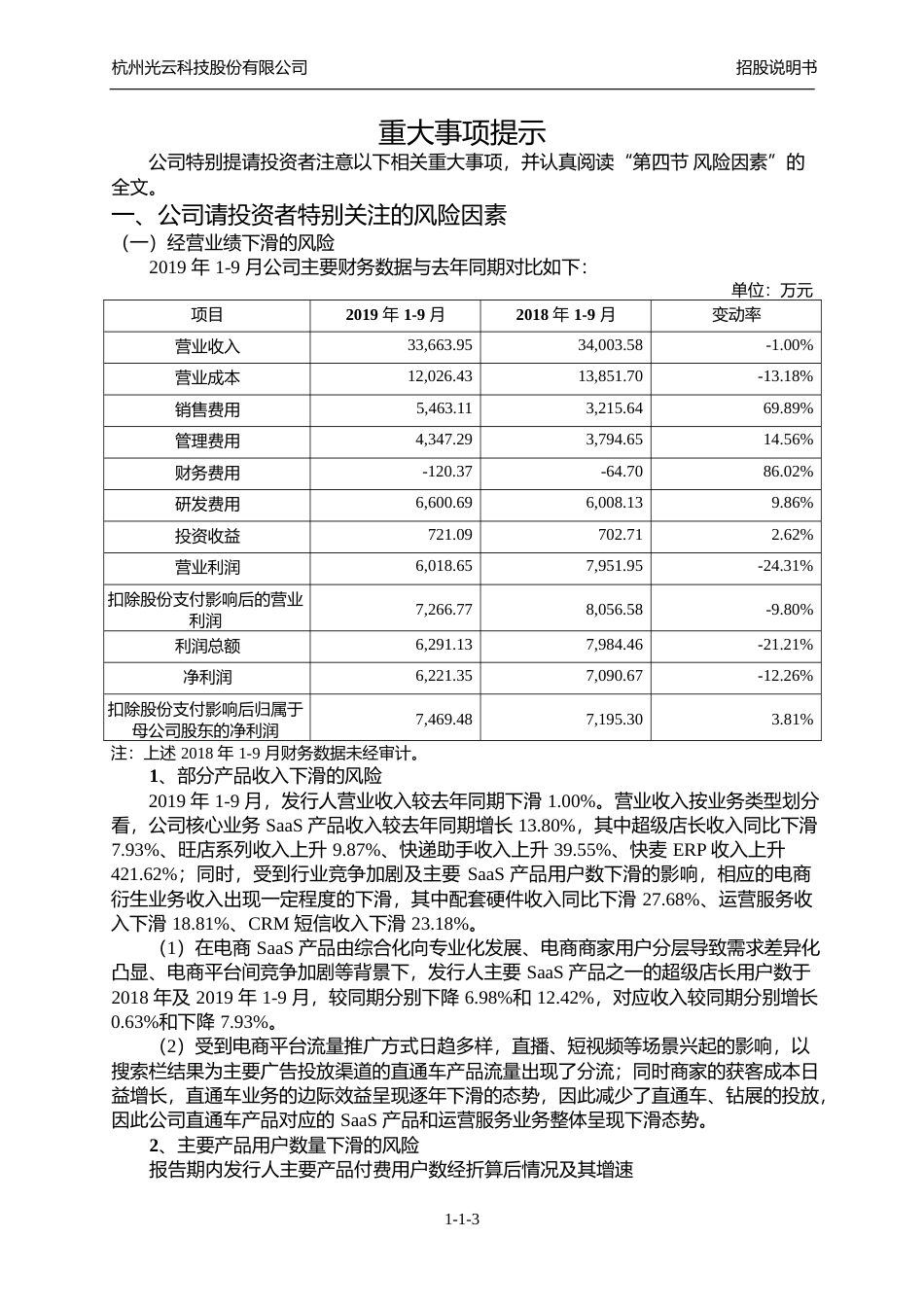 杭州光云科技股份有限公司　　招股说明书

重大事项提示

公司特别提请投资者注意以下相关重大事项，并认真阅读“第四节 风险因素”的全文。

一、公司请投资者特别关注的风险因素

（一）经营业绩下滑的风险

2019 年 1-9 月公司主要财务数据与去年同期对比如下：

单位：万元

| 项目 | 2019 年 1-9 月 | 2018 年 1-9 月 | 变动率 |
|---|---|---|---|
| 营业收入 | 33,663.95 | 34,003.58 | -1.00% |
| 营业成本 | 12,026.43 | 13,851.70 | -13.18% |
| 销售费用 | 5,463.11 | 3,215.64 | 69.89% |
| 管理费用 | 4,347.29 | 3,794.65 | 14.56% |
| 财务费用 | -120.37 | -64.70 | 86.02% |
| 研发费用 | 6,600.69 | 6,008.13 | 9.86% |
| 投资收益 | 721.09 | 702.71 | 2.62% |
| 营业利润 | 6,018.65 | 7,951.95 | -24.31% |
| 扣除股份支付影响后的营业利润 | 7,266.77 | 8,056.58 | -9.80% |
| 利润总额 | 6,291.13 | 7,984.46 | -21.21% |
| 净利润 | 6,221.35 | 7,090.67 | -12.26% |
| 扣除股份支付影响后归属于母公司股东的净利润 | 7,469.48 | 7,195.30 | 3.81% |

注：上述 2018 年 1-9 月财务数据未经审计。

1、部分产品收入下滑的风险

2019 年 1-9 月，发行人营业收入较去年同期下滑 1.00%。营业收入按业务类型划分看，公司核心业务 SaaS 产品收入较去年同期增长 13.80%，其中超级店长收入同比下滑 7.93%、旺店系列收入上升 9.87%、快递助手收入上升 39.55%、快麦 ERP 收入上升 421.62%；同时，受到行业竞争加剧及主要 SaaS 产品用户数下滑的影响，相应的电商衍生业务收入出现一定程度的下滑，其中配套硬件收入同比下滑 27.68%、运营服务收入下滑 18.81%、CRM 短信收入下滑 23.18%。

（1）在电商 SaaS 产品由综合化向专业化发展、电商商家用户分层导致需求差异化凸显、电商平台间竞争加剧等背景下，发行人主要 SaaS 产品之一的超级店长用户数于 2018 年及 2019 年 1-9 月，较同期分别下降 6.98%和 12.42%，对应收入较同期分别增长 0.63%和下降 7.93%。

（2）受到电商平台流量推广方式日趋多样，直播、短视频等场景兴起的影响，以搜索栏结果为主要广告投放渠道的直通车产品流量出现了分流；同时商家的获客成本日益增长，直通车业务的边际效益呈现逐年下滑的态势，因此减少了直通车、钻展的投放，因此公司直通车产品对应的 SaaS 产品和运营服务业务整体呈现下滑态势。

2、主要产品用户数量下滑的风险

报告期内发行人主要产品付费用户数经折算后情况及其增速

1-1-3